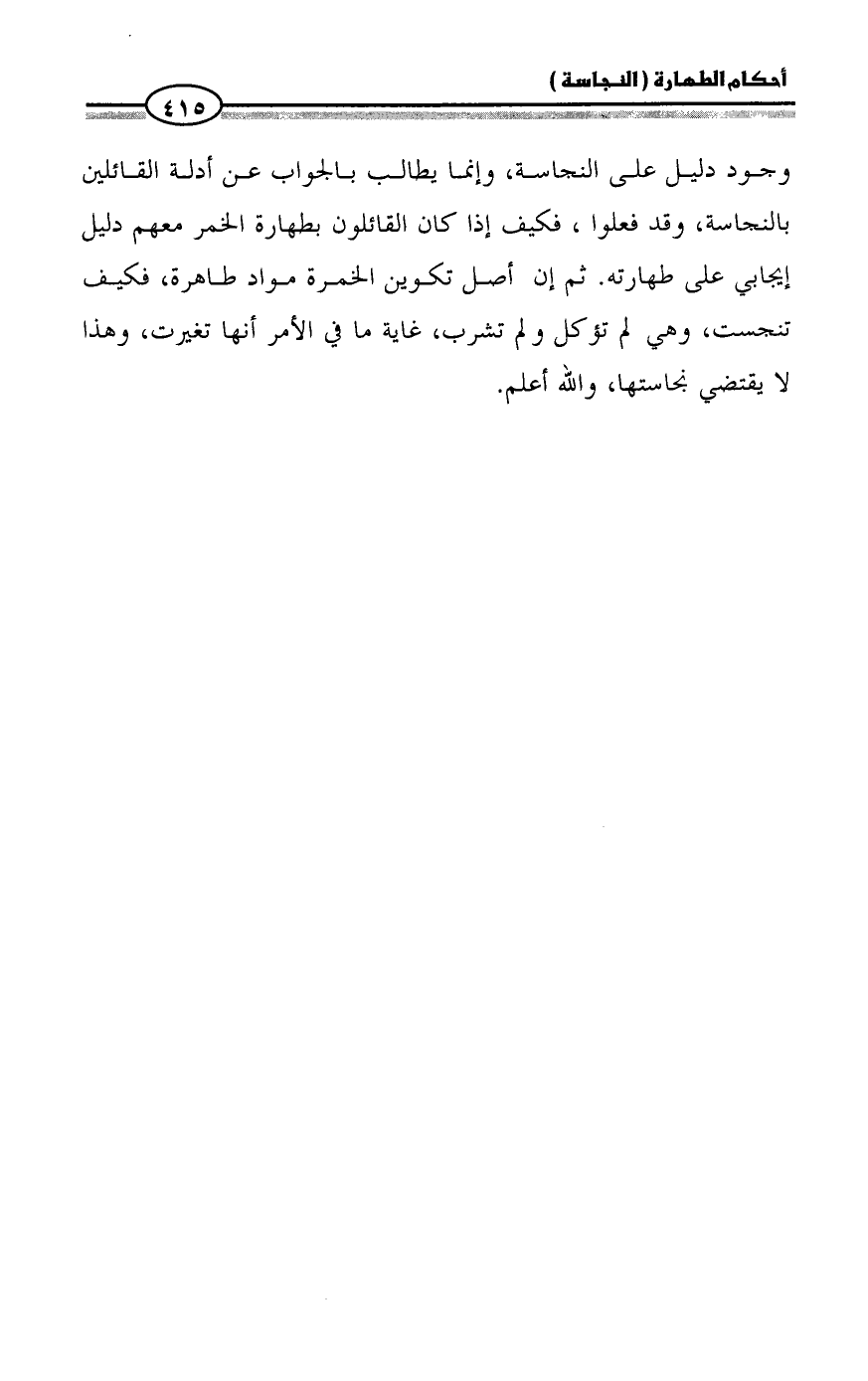 أحكام الطهارة ( النجاسة )

٤١٥

وجود دليل على النجاسة، وإنما يطالب بالجواب عن أدلة القائلين بالنجاسة، وقد فعلوا ، فكيف إذا كان القائلون بطهارة الخمر معهم دليل إيجابي على طهارته. ثم إن أصل تكوين الخمرة مواد طاهرة، فكيف تنجست، وهي لم تؤكل ولم تشرب، غاية ما في الأمر أنها تغيرت، وهذا لا يقتضي نجاستها، والله أعلم.